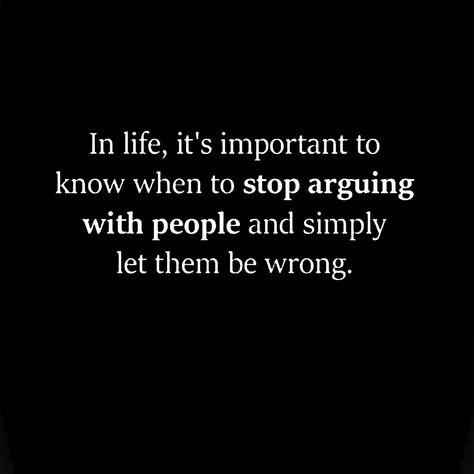 In life, it's important to know when to stop arguing with people and simply let them be wrong.